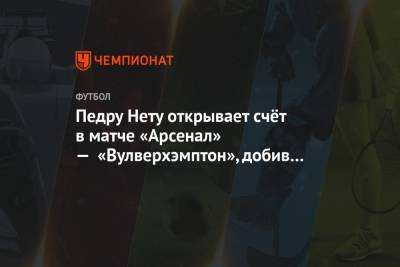 ЧЕМПИОНАТ

ФУТБОЛ

Педру Нету открывает счёт в матче «Арсенал» — «Вулверхэмптон», добив…